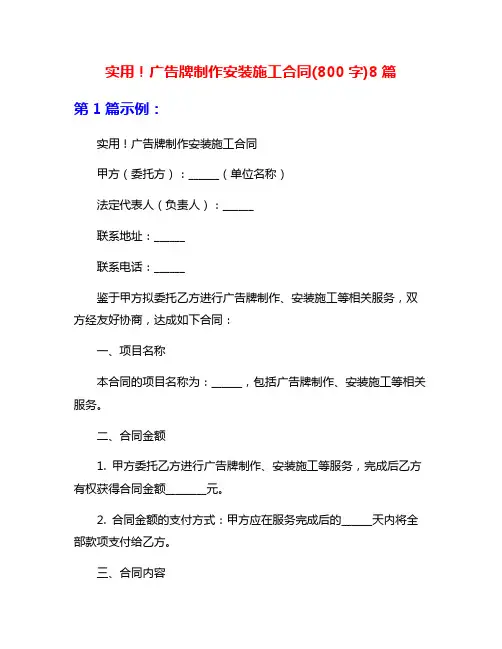 实用！广告牌制作安装施工合同(800 字)8 篇

第 1 篇示例：

实用！广告牌制作安装施工合同

甲方（委托方）：______（单位名称）

法定代表人（负责人）：______

联系地址：______

联系电话：______

鉴于甲方拟委托乙方进行广告牌制作、安装施工等相关服务，双方经友好协商，达成如下合同：

一、项目名称

本合同的项目名称为：______，包括广告牌制作、安装施工等相关服务。

二、合同金额

1. 甲方委托乙方进行广告牌制作、安装施工等服务，完成后乙方有权获得合同金额________元。

2. 合同金额的支付方式：甲方应在服务完成后的______天内将全部款项支付给乙方。

三、合同内容